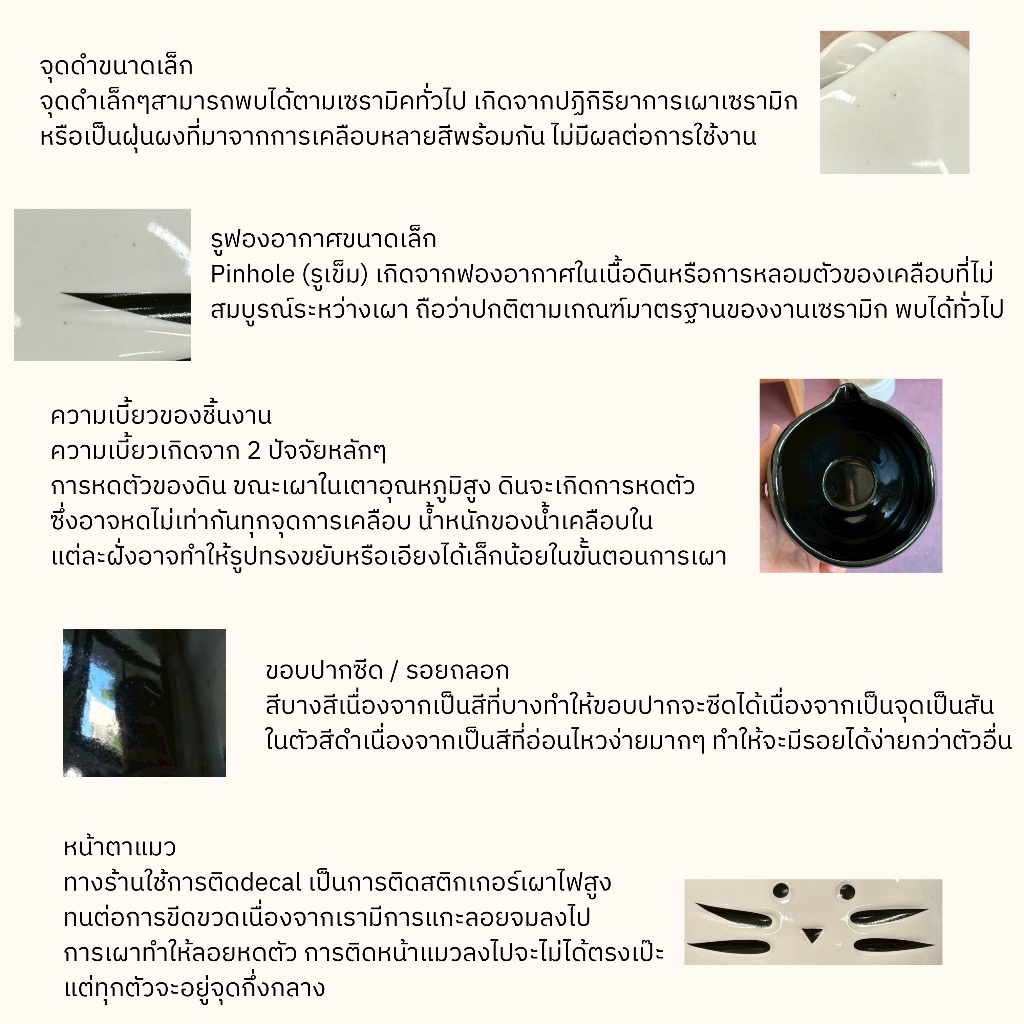 จุดดำขนาดเล็ก
จุดดำเล็กๆสามารถพบได้ตามเซรามิคทั่วไป เกิดจากปฏิกิริยาการเผาเซรามิก หรือเป็นฝุ่นผงที่มาจากการเคลือบหลายสีพร้อมกัน ไม่มีผลต่อการใช้งาน

รูฟองอากาศขนาดเล็ก
Pinhole (รูเข็ม) เกิดจากฟองอากาศในเนื้อดินหรือการหลอมตัวของเคลือบที่ไม่สมบูรณ์ระหว่างเผา ถือว่าปกติตามเกณฑ์มาตรฐานของงานเซรามิก พบได้ทั่วไป

ความเบี้ยวของชิ้นงาน
ความเบี้ยวเกิดจาก 2 ปัจจัยหลักๆ
การหดตัวของดิน ขณะเผาในเตาอุณหภูมิสูง ดินจะเกิดการหดตัว ซึ่งอาจหดไม่เท่ากันทุกจุดการเคลือบ น้ำหนักของน้ำเคลือบในแต่ละฝั่งอาจทำให้รูปทรงขยับหรือเอียงได้เล็กน้อยในขั้นตอนการเผา

ขอบปากซีด / รอยถลอก
สีบางสีเนื่องจากเป็นสีที่บางทำให้ขอบปากจะซีดได้เนื่องจากเป็นจุดเป็นสัน ในตัวสีดำเนื่องจากเป็นสีที่อ่อนไหวง่ายมากๆ ทำให้จะมีรอยได้ง่ายกว่าตัวอื่น

หน้าตาแมว
ทางร้านใช้การติดdecal เป็นการติดสติกเกอร์เผาไฟสูง ทนต่อการขีดขวดเนื่องจากเรามีการแกะลอยจมลงไป การเผาทำให้ลอยหดตัว การติดหน้าแมวลงไปจะไม่ได้ตรงเป๊ะ แต่ทุกตัวจะอยู่จุดกึ่งกลาง